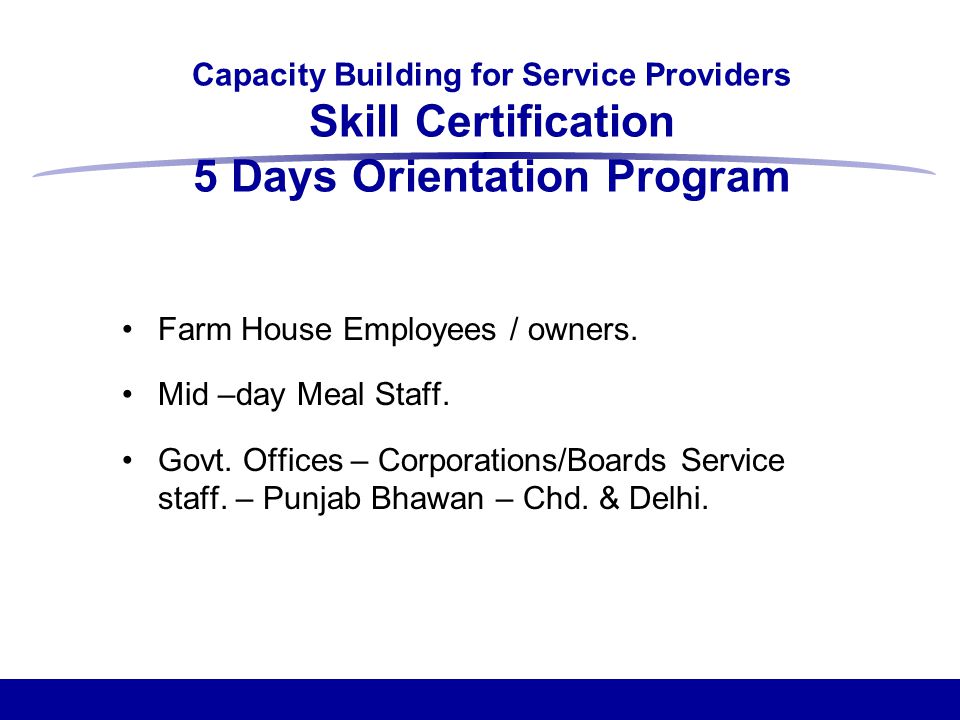 Capacity Building for Service Providers
Skill Certification
5 Days Orientation Program

• Farm House Employees / owners.

• Mid –day Meal Staff.

• Govt. Offices – Corporations/Boards Service staff. – Punjab Bhawan – Chd. & Delhi.